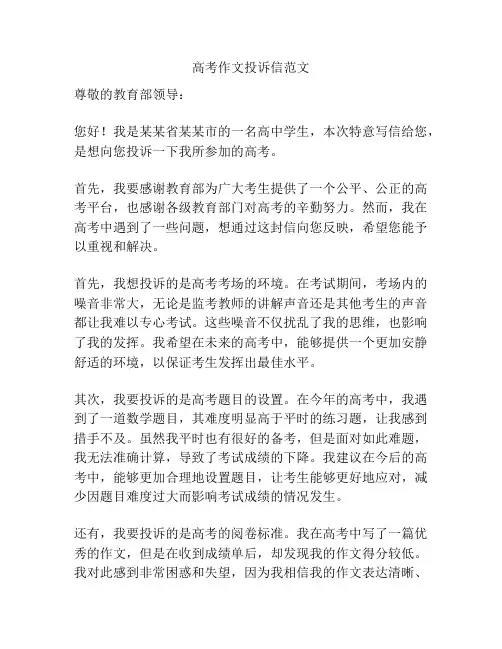 高考作文投诉信范文

尊敬的教育部领导：

您好！我是某某省某某市的一名高中学生，本次特意写信给您，是想向您投诉一下我所参加的高考。

首先，我要感谢教育部为广大考生提供了一个公平、公正的高考平台，也感谢各级教育部门对高考的辛勤努力。然而，我在高考中遇到了一些问题，想通过这封信向您反映，希望您能予以重视和解决。

首先，我想投诉的是高考考场的环境。在考试期间，考场内的噪音非常大，无论是监考教师的讲解声音还是其他考生的声音都让我难以专心考试。这些噪音不仅扰乱了我的思维，也影响了我的发挥。我希望在未来的高考中，能够提供一个更加安静舒适的环境，以保证考生发挥出最佳水平。

其次，我要投诉的是高考题目的设置。在今年的高考中，我遇到了一道数学题目，其难度明显高于平时的练习题，让我感到措手不及。虽然我平时也有很好的备考，但是面对如此难题，我无法准确计算，导致了考试成绩的下降。我建议在今后的高考中，能够更加合理地设置题目，让考生能够更好地应对，减少因题目难度过大而影响考试成绩的情况发生。

还有，我要投诉的是高考的阅卷标准。我在高考中写了一篇优秀的作文，但是在收到成绩单后，却发现我的作文得分较低。我对此感到非常困惑和失望，因为我相信我的作文表达清晰、